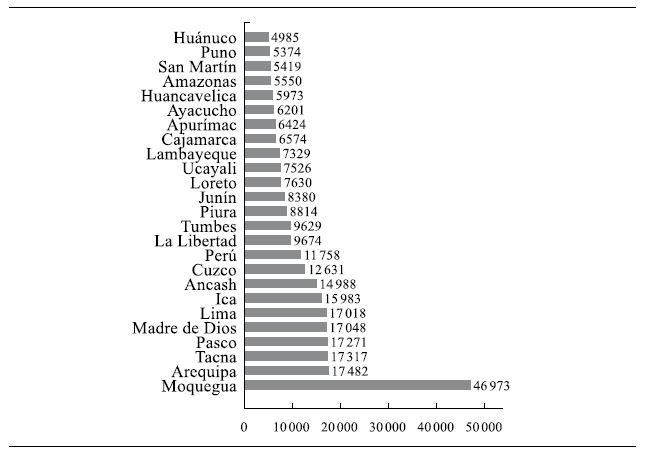 Huánuco 4985
Puno 5374
San Martín 5419
Amazonas 5550
Huancavelica 5973
Ayacucho 6201
Apurímac 6424
Cajamarca 6574
Lambayeque 7329
Ucayali 7526
Loreto 7630
Junín 8380
Piura 8814
Tumbes 9629
La Libertad 9674
Perú 11 758
Cuzco 12 631
Ancash 14 988
Ica 15 983
Lima 17 018
Madre de Dios 17 048
Pasco 17 271
Tacna 17 317
Arequipa 17 482
Moquegua 46 973

0 10 000 20 000 30 000 40 000 50 000